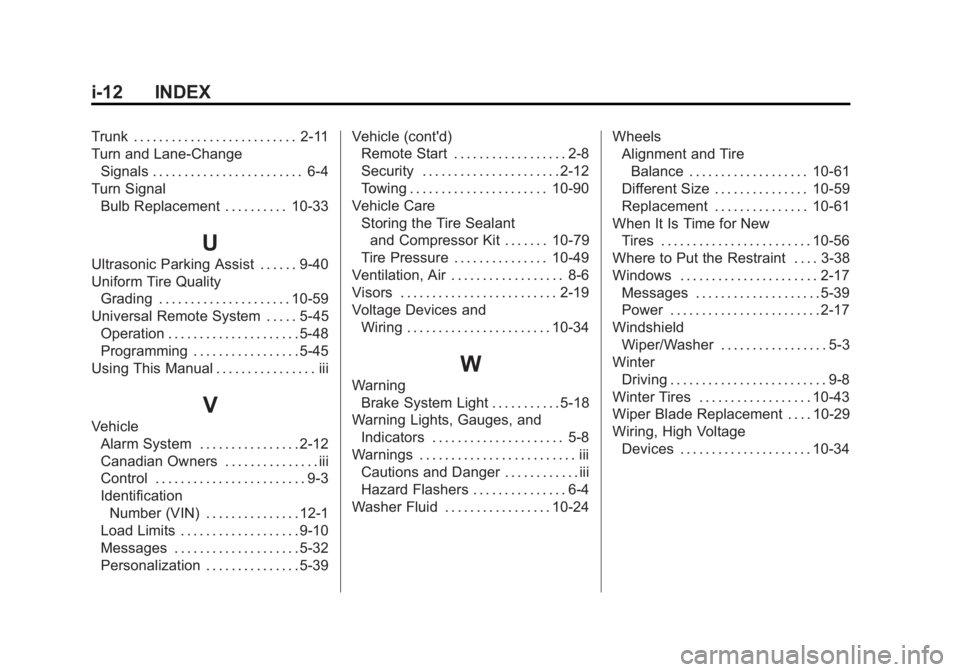 i-12 INDEX

Trunk . . . . . . . . . . . . . . . . . . . . . . . . . . 2-11
Turn and Lane-Change
Signals . . . . . . . . . . . . . . . . . . . . . . . . 6-4
Turn Signal
Bulb Replacement . . . . . . . . . . 10-33

U

Ultrasonic Parking Assist . . . . . . 9-40
Uniform Tire Quality
Grading . . . . . . . . . . . . . . . . . . . . . 10-59
Universal Remote System . . . . . 5-45
Operation . . . . . . . . . . . . . . . . . . . . . 5-48
Programming . . . . . . . . . . . . . . . . . 5-45
Using This Manual . . . . . . . . . . . . . . . . iii

V

Vehicle
Alarm System . . . . . . . . . . . . . . . . 2-12
Canadian Owners . . . . . . . . . . . . . . . iii
Control . . . . . . . . . . . . . . . . . . . . . . . . 9-3
Identification
Number (VIN) . . . . . . . . . . . . . . . 12-1
Load Limits . . . . . . . . . . . . . . . . . . . 9-10
Messages . . . . . . . . . . . . . . . . . . . . 5-32
Personalization . . . . . . . . . . . . . . . 5-39

Vehicle (cont'd)
Remote Start . . . . . . . . . . . . . . . . . . 2-8
Security . . . . . . . . . . . . . . . . . . . . . . 2-12
Towing . . . . . . . . . . . . . . . . . . . . . . 10-90
Vehicle Care
Storing the Tire Sealant
and Compressor Kit . . . . . . . 10-79
Tire Pressure . . . . . . . . . . . . . . . 10-49
Ventilation, Air . . . . . . . . . . . . . . . . . . 8-6
Visors . . . . . . . . . . . . . . . . . . . . . . . . . 2-19
Voltage Devices and
Wiring . . . . . . . . . . . . . . . . . . . . . . . 10-34

W

Warning
Brake System Light . . . . . . . . . . . 5-18
Warning Lights, Gauges, and
Indicators . . . . . . . . . . . . . . . . . . . . . 5-8
Warnings . . . . . . . . . . . . . . . . . . . . . . . . . iii
Cautions and Danger . . . . . . . . . . . . iii
Hazard Flashers . . . . . . . . . . . . . . . 6-4
Washer Fluid . . . . . . . . . . . . . . . . . 10-24

Wheels
Alignment and Tire
Balance . . . . . . . . . . . . . . . . . . . 10-61
Different Size . . . . . . . . . . . . . . . 10-59
Replacement . . . . . . . . . . . . . . . 10-61
When It Is Time for New
Tires . . . . . . . . . . . . . . . . . . . . . . . . 10-56
Where to Put the Restraint . . . . 3-38
Windows . . . . . . . . . . . . . . . . . . . . . . 2-17
Messages . . . . . . . . . . . . . . . . . . . . 5-39
Power . . . . . . . . . . . . . . . . . . . . . . . . 2-17
Windshield
Wiper/Washer . . . . . . . . . . . . . . . . . 5-3
Winter
Driving . . . . . . . . . . . . . . . . . . . . . . . . . 9-8
Winter Tires . . . . . . . . . . . . . . . . . . 10-43
Wiper Blade Replacement . . . . 10-29
Wiring, High Voltage
Devices . . . . . . . . . . . . . . . . . . . . . 10-34

carmanualsonline.info